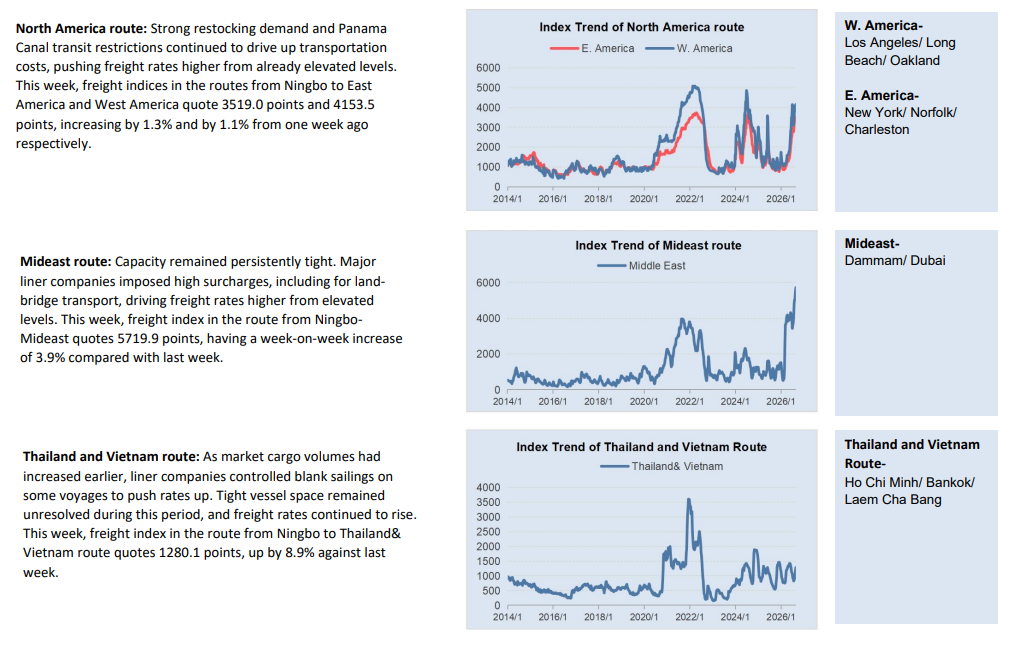 **North America route:** Strong restocking demand and Panama Canal transit restrictions continued to drive up transportation costs, pushing freight rates higher from already elevated levels. This week, freight indices in the routes from Ningbo to East America and West America quote 3519.0 points and 4153.5 points, increasing by 1.3% and by 1.1% from one week ago respectively.

Index Trend of North America route

E. America
W. America

6000
5000
4000
3000
2000
1000
0

2014/1 2016/1 2018/1 2020/1 2022/1 2024/1 2026/1

**W. America-**
Los Angeles/ Long Beach/ Oakland

**E. America-**
New York/ Norfolk/ Charleston

**Mideast route:** Capacity remained persistently tight. Major liner companies imposed high surcharges, including for land-bridge transport, driving freight rates higher from elevated levels. This week, freight index in the route from Ningbo-Mideast quotes 5719.9 points, having a week-on-week increase of 3.9% compared with last week.

Index Trend of Mideast route

Middle East

6000
4000
2000
0

2014/1 2016/1 2018/1 2020/1 2022/1 2024/1 2026/1

**Mideast-**
Dammam/ Dubai

**Thailand and Vietnam route:** As market cargo volumes had increased earlier, liner companies controlled blank sailings on some voyages to push rates up. Tight vessel space remained unresolved during this period, and freight rates continued to rise. This week, freight index in the route from Ningbo to Thailand& Vietnam route quotes 1280.1 points, up by 8.9% against last week.

Index Trend of Thailand and Vietnam Route

Thailand& Vietnam

4000
3500
3000
2500
2000
1500
1000
500
0

2014/1 2016/1 2018/1 2020/1 2022/1 2024/1 2026/1

**Thailand and Vietnam Route-**
Ho Chi Minh/ Bankok/ Laem Cha Bang